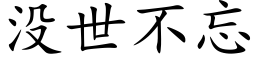 没世不忘